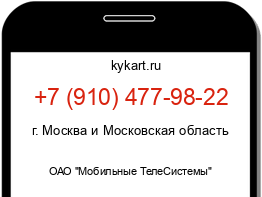 kykart.ru

+7 (910) 477-98-22

г. Москва и Московская область

ОАО "Мобильные ТелеСистемы"